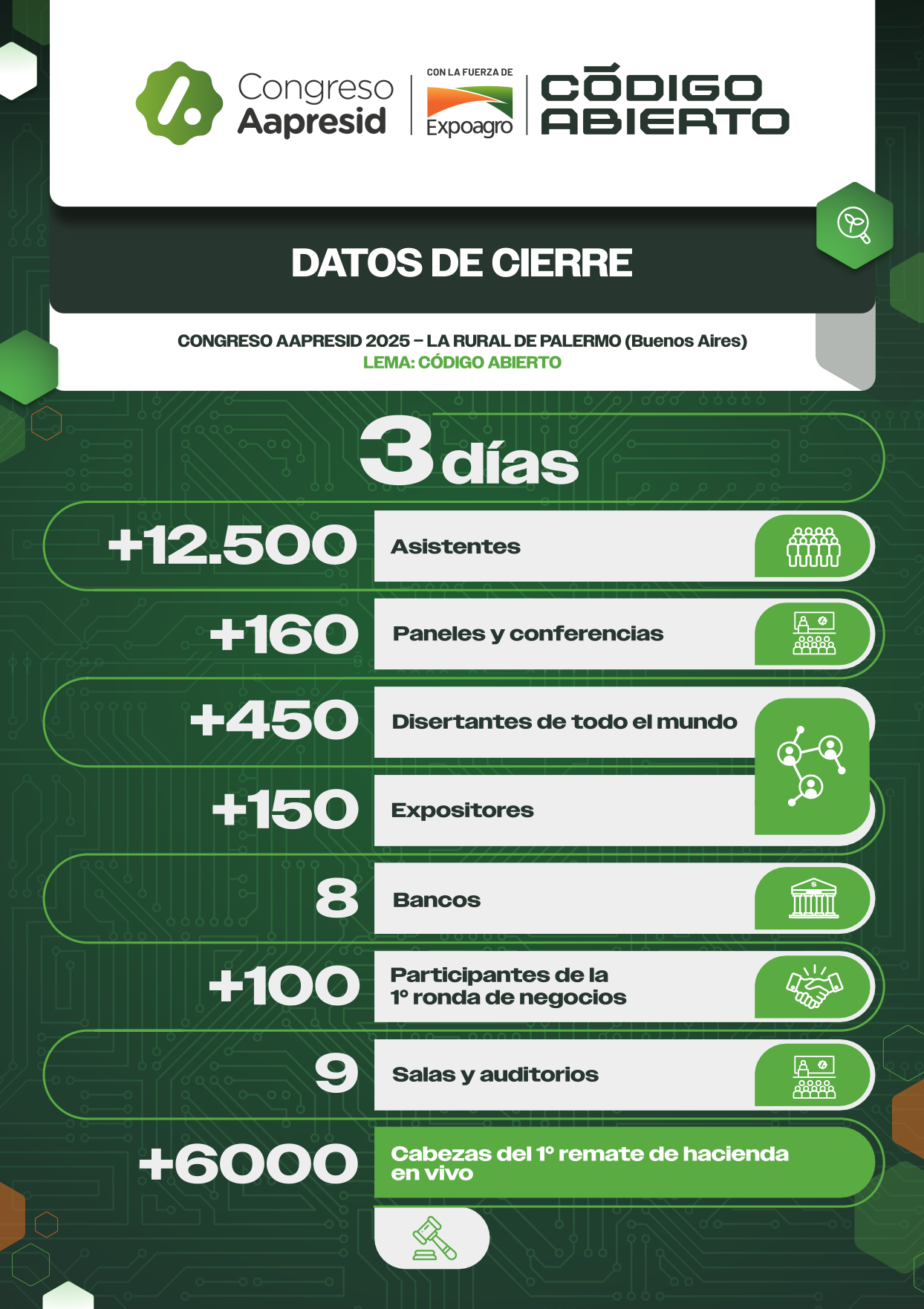 Congreso Aapresid

CON LA FUERZA DE Expoagro

CÓDIGO ABIERTO

DATOS DE CIERRE

CONGRESO AAPRESID 2025 – LA RURAL DE PALERMO (Buenos Aires)
LEMA: CÓDIGO ABIERTO

3 días

+12.500 Asistentes

+160 Paneles y conferencias

+450 Disertantes de todo el mundo

+150 Expositores

8 Bancos

+100 Participantes de la 1º ronda de negocios

9 Salas y auditorios

+6000 Cabezas del 1º remate de hacienda en vivo